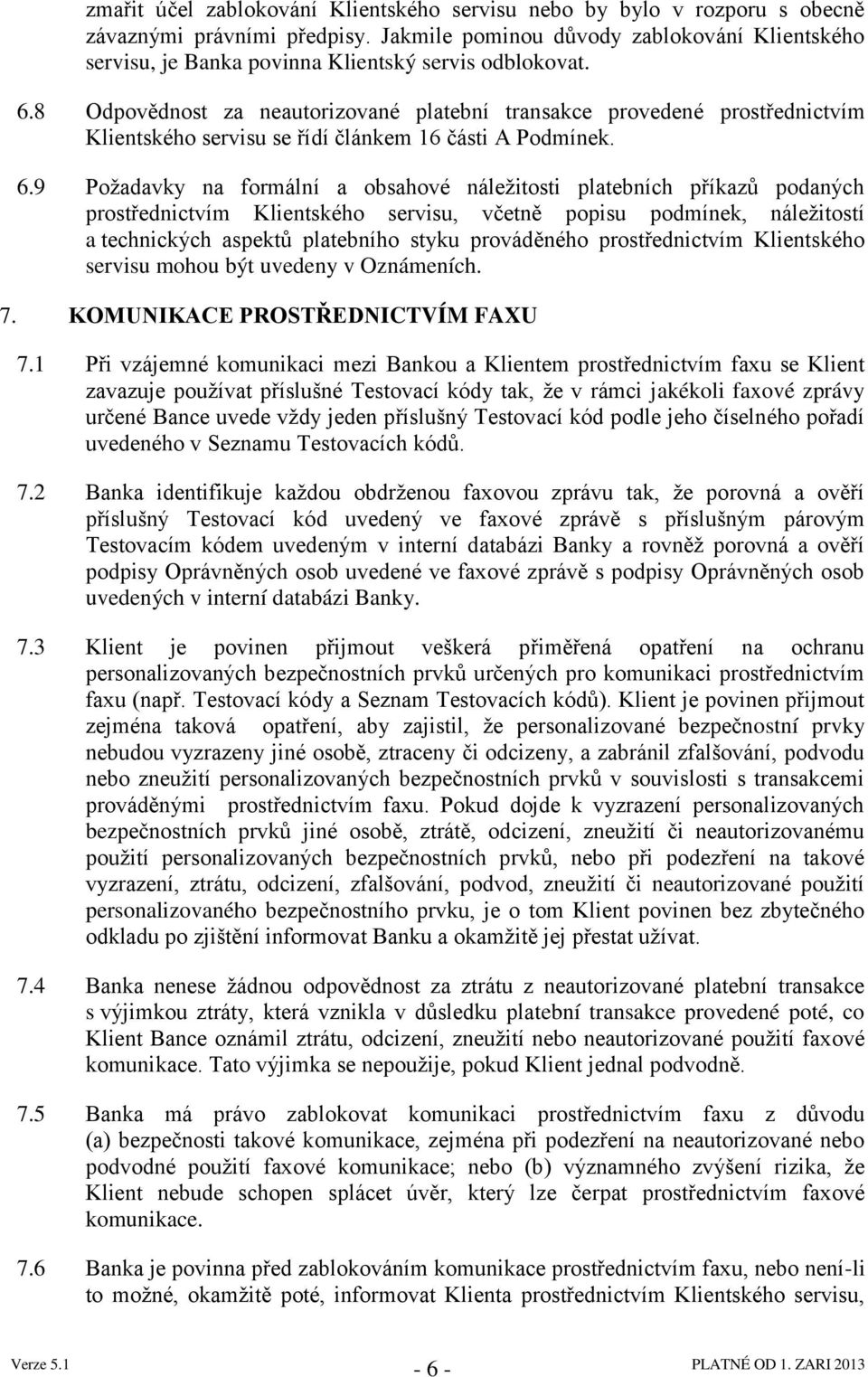 zmařit účel zablokování Klientského servisu nebo by bylo v rozporu s obecně závaznými právními předpisy. Jakmile pominou důvody zablokování Klientského servisu, je Banka povinna Klientský servis odblokovat.

6.8 Odpovědnost za neautorizované platební transakce provedené prostřednictvím Klientského servisu se řídí článkem 16 části A Podmínek.

6.9 Požadavky na formální a obsahové náležitosti platebních příkazů podaných prostřednictvím Klientského servisu, včetně popisu podmínek, náležitostí a technických aspektů platebního styku prováděného prostřednictvím Klientského servisu mohou být uvedeny v Oznámeních.

7. KOMUNIKACE PROSTŘEDNICTVÍM FAXU

7.1 Při vzájemné komunikaci mezi Bankou a Klientem prostřednictvím faxu se Klient zavazuje používat příslušné Testovací kódy tak, že v rámci jakékoli faxové zprávy určené Bance uvede vždy jeden příslušný Testovací kód podle jeho číselného pořadí uvedeného v Seznamu Testovacích kódů.

7.2 Banka identifikuje každou obdrženou faxovou zprávu tak, že porovná a ověří příslušný Testovací kód uvedený ve faxové zprávě s příslušným párovým Testovacím kódem uvedeným v interní databázi Banky a rovněž porovná a ověří podpisy Oprávněných osob uvedené ve faxové zprávě s podpisy Oprávněných osob uvedených v interní databázi Banky.

7.3 Klient je povinen přijmout veškerá přiměřená opatření na ochranu personalizovaných bezpečnostních prvků určených pro komunikaci prostřednictvím faxu (např. Testovací kódy a Seznam Testovacích kódů). Klient je povinen přijmout zejména taková opatření, aby zajistil, že personalizované bezpečnostní prvky nebudou vyzrazeny jiné osobě, ztraceny či odcizeny, a zabránil zfalšování, podvodu nebo zneužití personalizovaných bezpečnostních prvků v souvislosti s transakcemi prováděnými prostřednictvím faxu. Pokud dojde k vyzrazení personalizovaných bezpečnostních prvků jiné osobě, ztrátě, odcizení, zneužití či neautorizovanému použití personalizovaných bezpečnostních prvků, nebo při podezření na takové vyzrazení, ztrátu, odcizení, zfalšování, podvod, zneužití či neautorizované použití personalizovaného bezpečnostního prvku, je o tom Klient povinen bez zbytečného odkladu po zjištění informovat Banku a okamžitě jej přestat užívat.

7.4 Banka nenese žádnou odpovědnost za ztrátu z neautorizované platební transakce s výjimkou ztráty, která vznikla v důsledku platební transakce provedené poté, co Klient Bance oznámil ztrátu, odcizení, zneužití nebo neautorizované použití faxové komunikace. Tato výjimka se nepoužije, pokud Klient jednal podvodně.

7.5 Banka má právo zablokovat komunikaci prostřednictvím faxu z důvodu (a) bezpečnosti takové komunikace, zejména při podezření na neautorizované nebo podvodné použití faxové komunikace; nebo (b) významného zvýšení rizika, že Klient nebude schopen splácet úvěr, který lze čerpat prostřednictvím faxové komunikace.

7.6 Banka je povinna před zablokováním komunikace prostřednictvím faxu, nebo není-li to možné, okamžitě poté, informovat Klienta prostřednictvím Klientského servisu,

Verze 5.1 - 6 - PLATNÉ OD 1. ZARI 2013